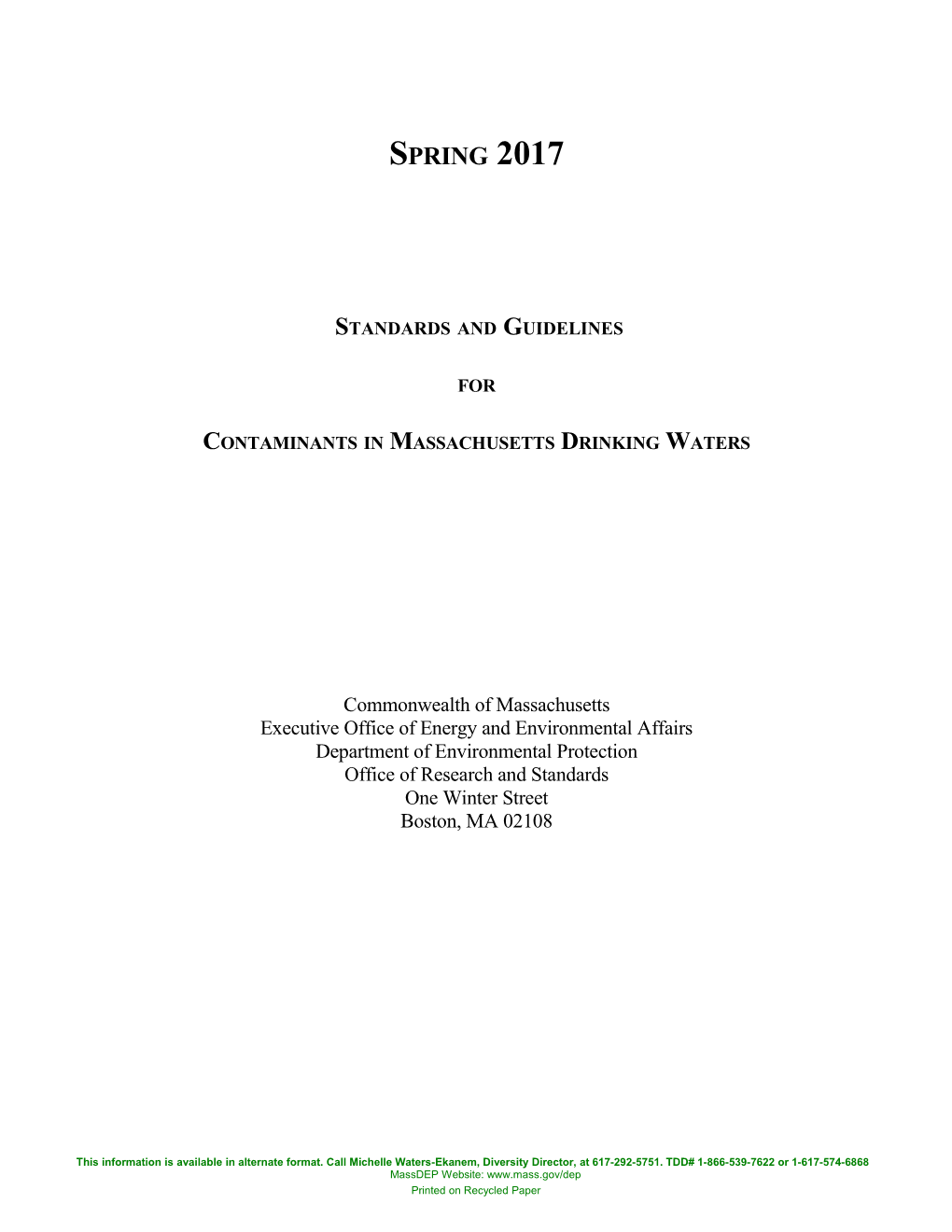 SPRING 2017

STANDARDS AND GUIDELINES

FOR

CONTAMINANTS IN MASSACHUSETTS DRINKING WATERS

Commonwealth of Massachusetts
Executive Office of Energy and Environmental Affairs
Department of Environmental Protection
Office of Research and Standards
One Winter Street
Boston, MA 02108

This information is available in alternate format. Call Michelle Waters-Ekanem, Diversity Director, at 617-292-5751. TDD# 1-866-539-7622 or 1-617-574-6868
MassDEP Website: www.mass.gov/dep
Printed on Recycled Paper